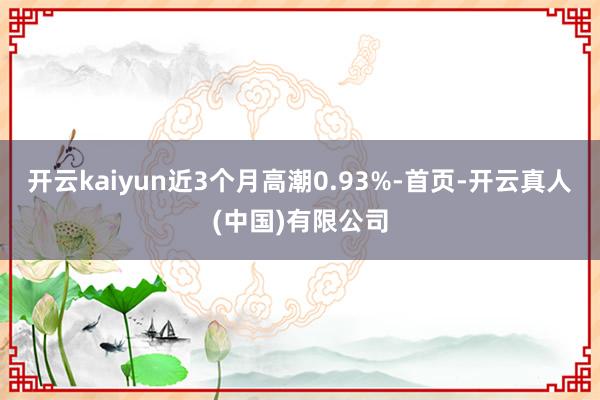 开云kaiyun近3个月高潮0.93%-首页-开云真人(中国)有限公司